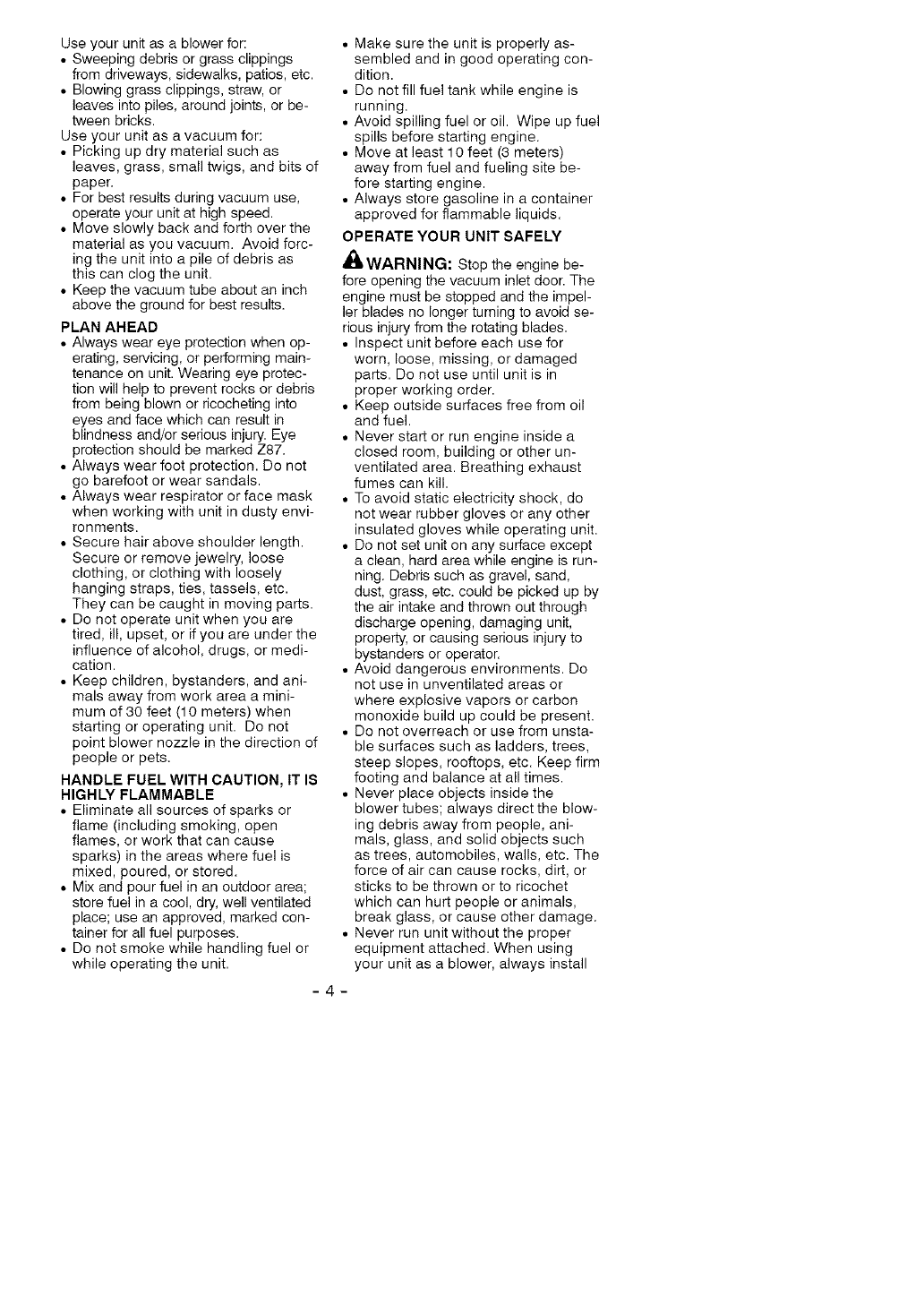 Use your unit as a blower for:
• Sweeping debris or grass clippings from driveways, sidewalks, patios, etc.
• Blowing grass clippings, straw, or leaves into piles, around joints, or between bricks.
Use your unit as a vacuum for:
• Picking up dry material such as leaves, grass, small twigs, and bits of paper.
• For best results during vacuum use, operate your unit at high speed.
• Move slowly back and forth over the material as you vacuum. Avoid forcing the unit into a pile of debris as this can clog the unit.
• Keep the vacuum tube about an inch above the ground for best results.

PLAN AHEAD
• Always wear eye protection when operating, servicing, or performing maintenance on unit. Wearing eye protection will help to prevent rocks or debris from being blown or ricocheting into eyes and face which can result in blindness and/or serious injury. Eye protection should be marked Z87.
• Always wear foot protection. Do not go barefoot or wear sandals.
• Always wear respirator or face mask when working with unit in dusty environments.
• Secure hair above shoulder length. Secure or remove jewelry, loose clothing, or clothing with loosely hanging straps, ties, tassels, etc. They can be caught in moving parts.
• Do not operate unit when you are tired, ill, upset, or if you are under the influence of alcohol, drugs, or medication.
• Keep children, bystanders, and animals away from work area a minimum of 30 feet (10 meters) when starting or operating unit. Do not point blower nozzle in the direction of people or pets.

HANDLE FUEL WITH CAUTION, IT IS HIGHLY FLAMMABLE
• Eliminate all sources of sparks or flame (including smoking, open flames, or work that can cause sparks) in the areas where fuel is mixed, poured, or stored.
• Mix and pour fuel in an outdoor area; store fuel in a cool, dry, well ventilated place; use an approved, marked container for all fuel purposes.
• Do not smoke while handling fuel or while operating the unit.
• Make sure the unit is properly assembled and in good operating condition.
• Do not fill fuel tank while engine is running.
• Avoid spilling fuel or oil. Wipe up fuel spills before starting engine.
• Move at least 10 feet (3 meters) away from fuel and fueling site before starting engine.
• Always store gasoline in a container approved for flammable liquids.

OPERATE YOUR UNIT SAFELY
WARNING: Stop the engine before opening the vacuum inlet door. The engine must be stopped and the impeller blades no longer turning to avoid serious injury from the rotating blades.
• Inspect unit before each use for worn, loose, missing, or damaged parts. Do not use until unit is in proper working order.
• Keep outside surfaces free from oil and fuel.
• Never start or run engine inside a closed room, building or other unventilated area. Breathing exhaust fumes can kill.
• To avoid static electricity shock, do not wear rubber gloves or any other insulated gloves while operating unit.
• Do not set unit on any surface except a clean, hard area while engine is running. Debris such as gravel, sand, dust, grass, etc. could be picked up by the air intake and thrown out through discharge opening, damaging unit, property, or causing serious injury to bystanders or operator.
• Avoid dangerous environments. Do not use in unventilated areas or where explosive vapors or carbon monoxide build up could be present.
• Do not overreach or use from unstable surfaces such as ladders, trees, steep slopes, rooftops, etc. Keep firm footing and balance at all times.
• Never place objects inside the blower tubes; always direct the blowing debris away from people, animals, glass, and solid objects such as trees, automobiles, walls, etc. The force of air can cause rocks, dirt, or sticks to be thrown or to ricochet which can hurt people or animals, break glass, or cause other damage.
• Never run unit without the proper equipment attached. When using your unit as a blower, always install

- 4 -